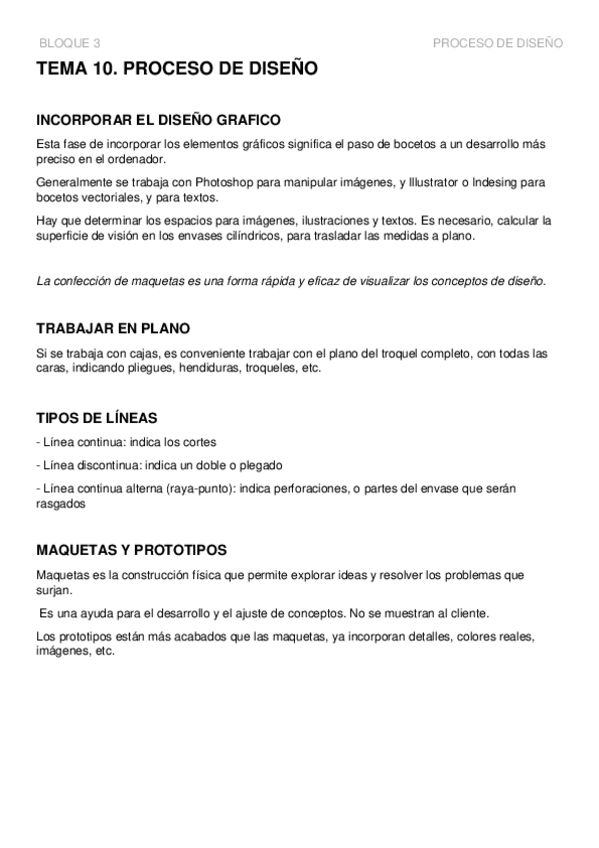 BLOQUE 3

PROCESO DE DISEÑO

TEMA 10. PROCESO DE DISEÑO

INCORPORAR EL DISEÑO GRAFICO

Esta fase de incorporar los elementos gráficos significa el paso de bocetos a un desarrollo más preciso en el ordenador.

Generalmente se trabaja con Photoshop para manipular imágenes, y Illustrator o Indesing para bocetos vectoriales, y para textos.

Hay que determinar los espacios para imágenes, ilustraciones y textos. Es necesario, calcular la superficie de visión en los envases cilíndricos, para trasladar las medidas a plano.

La confección de maquetas es una forma rápida y eficaz de visualizar los conceptos de diseño.

TRABAJAR EN PLANO

Si se trabaja con cajas, es conveniente trabajar con el plano del troquel completo, con todas las caras, indicando pliegues, hendiduras, troqueles, etc.

TIPOS DE LÍNEAS

- Línea continua: indica los cortes

- Línea discontinua: indica un doble o plegado

- Línea continua alterna (raya-punto): indica perforaciones, o partes del envase que serán rasgados

MAQUETAS Y PROTOTIPOS

Maquetas es la construcción física que permite explorar ideas y resolver los problemas que surjan.

Es una ayuda para el desarrollo y el ajuste de conceptos. No se muestran al cliente.

Los prototipos están más acabados que las maquetas, ya incorporan detalles, colores reales, imágenes, etc.